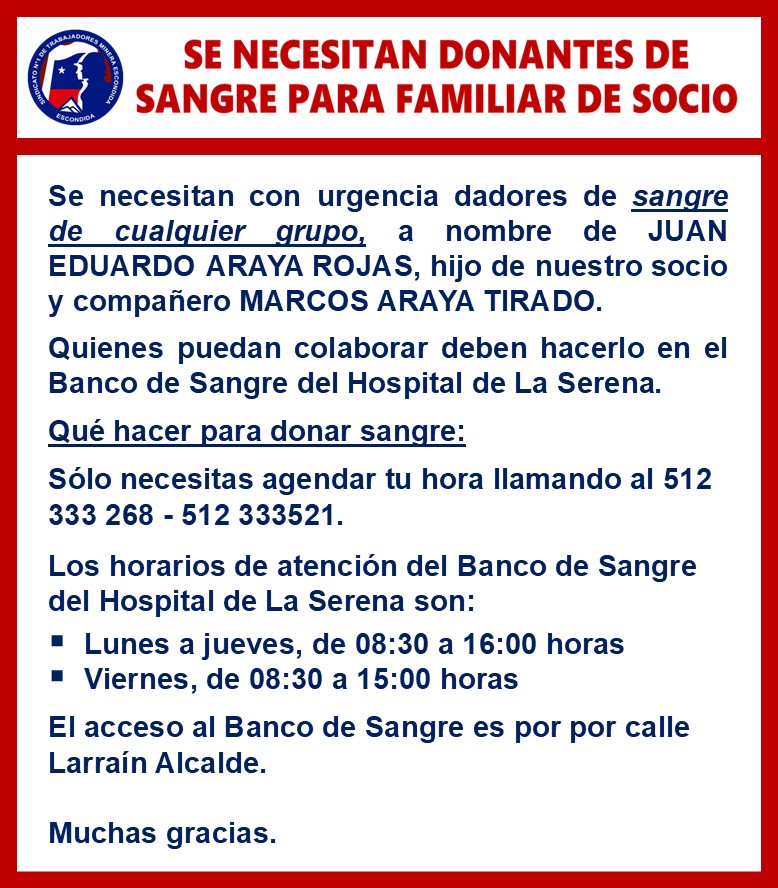 SE NECESITAN DONANTES DE SANGRE PARA FAMILIAR DE SOCIO

Se necesitan con urgencia dadores de sangre de cualquier grupo, a nombre de JUAN EDUARDO ARAYA ROJAS, hijo de nuestro socio y compañero MARCOS ARAYA TIRADO.

Quienes puedan colaborar deben hacerlo en el Banco de Sangre del Hospital de La Serena.

Qué hacer para donar sangre:

Sólo necesitas agendar tu hora llamando al 512 333 268 - 512 333521.

Los horarios de atención del Banco de Sangre del Hospital de La Serena son:

• Lunes a jueves, de 08:30 a 16:00 horas
• Viernes, de 08:30 a 15:00 horas

El acceso al Banco de Sangre es por por calle Larraín Alcalde.

Muchas gracias.